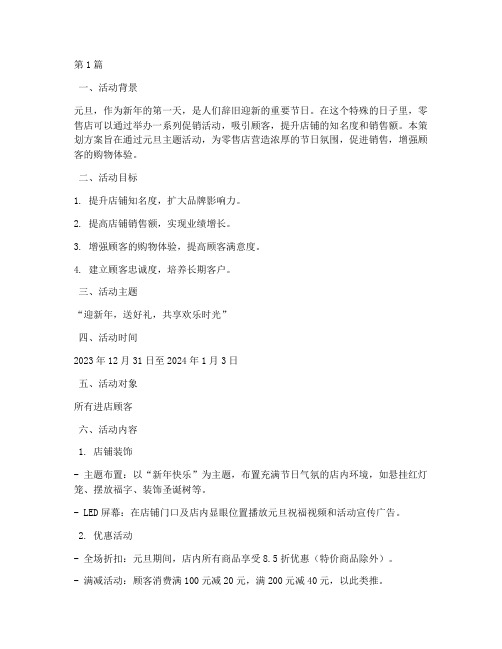 第1篇

一、活动背景

元旦，作为新年的第一天，是人们辞旧迎新的重要节日。在这个特殊的日子里，零售店可以通过举办一系列促销活动，吸引顾客，提升店铺的知名度和销售额。本策划方案旨在通过元旦主题活动，为零售店营造浓厚的节日氛围，促进销售，增强顾客的购物体验。

二、活动目标

1. 提升店铺知名度，扩大品牌影响力。

2. 提高店铺销售额，实现业绩增长。

3. 增强顾客的购物体验，提高顾客满意度。

4. 建立顾客忠诚度，培养长期客户。

三、活动主题

“迎新年，送好礼，共享欢乐时光”

四、活动时间

2023年12月31日至2024年1月3日

五、活动对象

所有进店顾客

六、活动内容

1. 店铺装饰

- 主题布置：以“新年快乐”为主题，布置充满节日气氛的店内环境，如悬挂红灯笼、摆放福字、装饰圣诞树等。

- LED屏幕：在店铺门口及店内显眼位置播放元旦祝福视频和活动宣传广告。

2. 优惠活动

- 全场折扣：元旦期间，店内所有商品享受8.5折优惠（特价商品除外）。

- 满减活动：顾客消费满100元减20元，满200元减40元，以此类推。